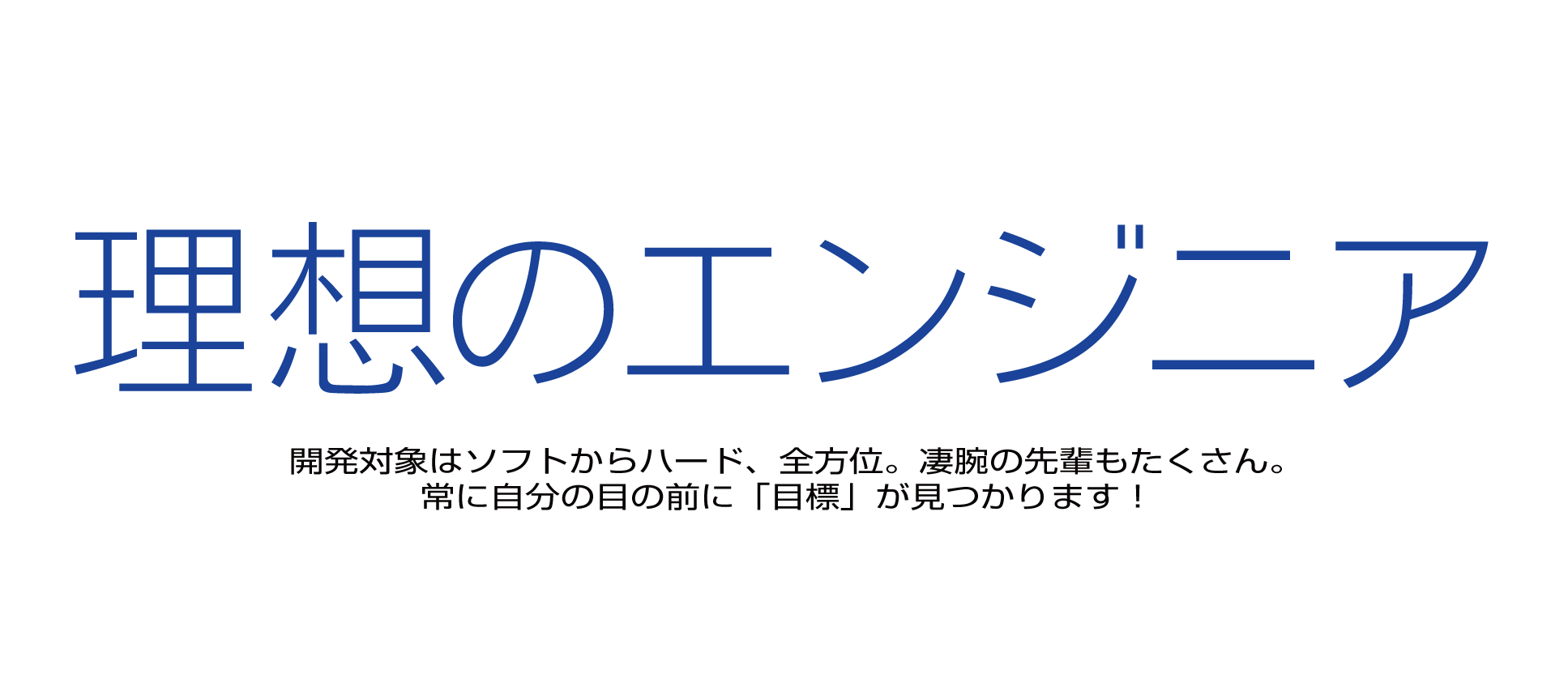 理想のエンジニア

開発対象はソフトからハード、全方位。凄腕の先輩もたくさん。
常に自分の目の前に「目標」が見つかります！